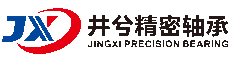 JX

井兮精密轴承
JINGXI PRECISION BEARING